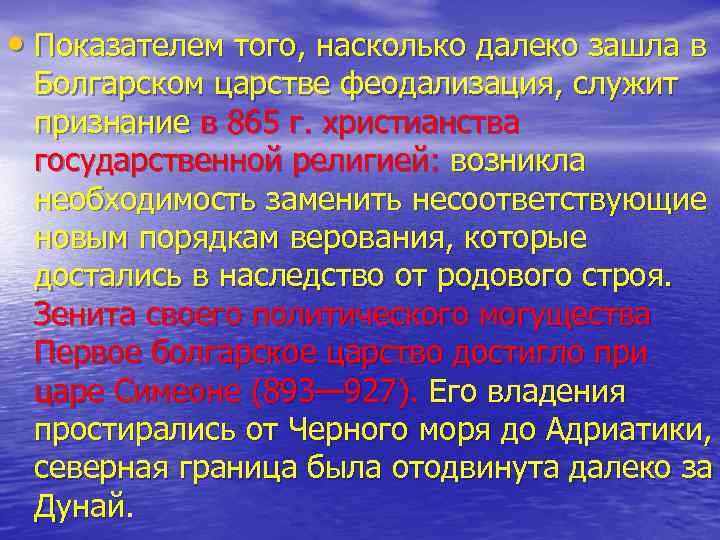 • Показателем того, насколько далеко зашла в Болгарском царстве феодализация, служит признание в 865 г. христианства государственной религией: возникла необходимость заменить несоответствующие новым порядкам верования, которые достались в наследство от родового строя. Зенита своего политического могущества Первое болгарское царство достигло при царе Симеоне (893—927). Его владения простирались от Черного моря до Адриатики, северная граница была отодвинута далеко за Дунай.